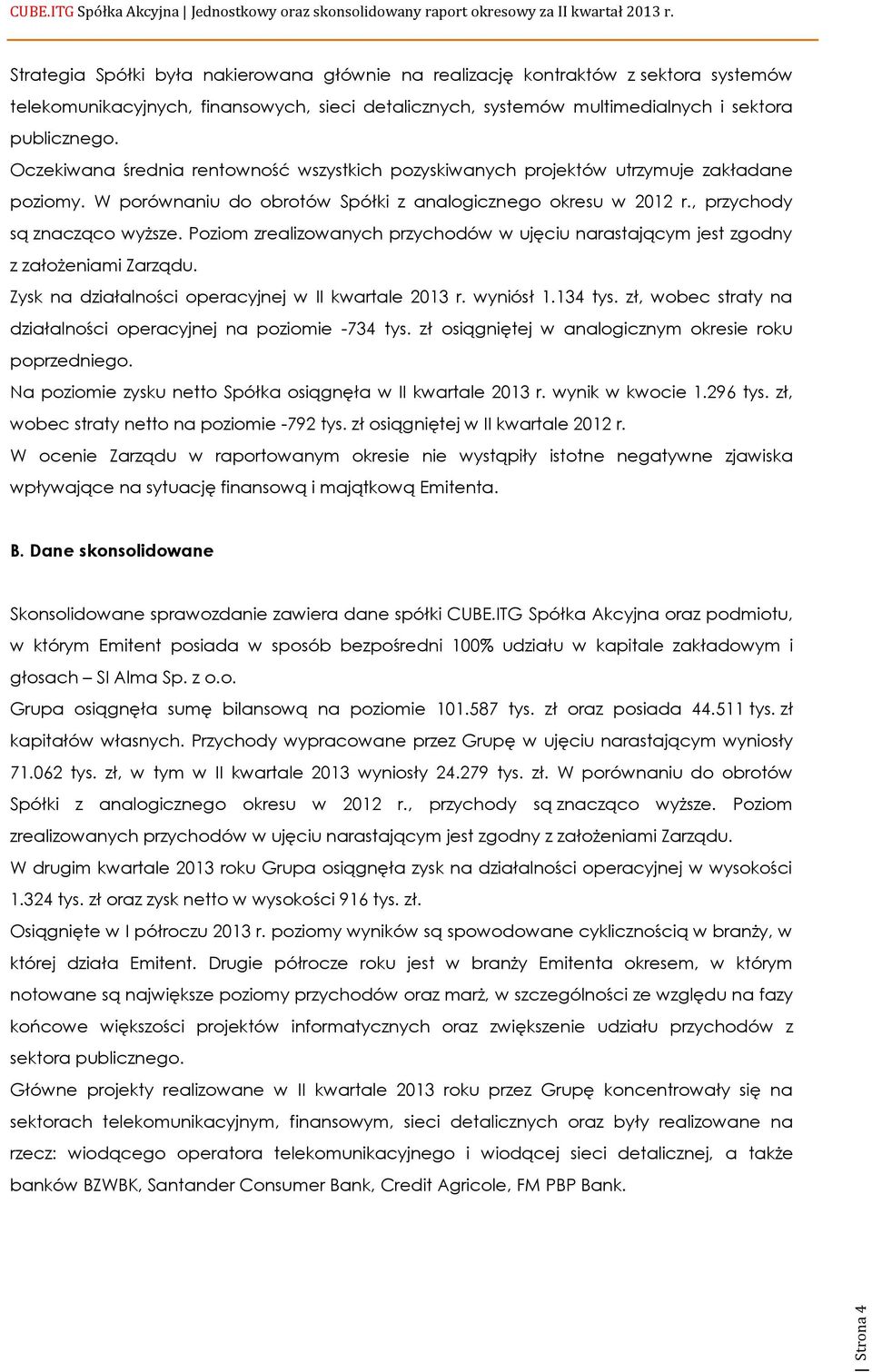 CUBE.ITG Spółka Akcyjna | Jednostkowy oraz skonsolidowany raport okresowy za II kwartał 2013 r.

Strategia Spółki była nakierowana głównie na realizację kontraktów z sektora systemów telekomunikacyjnych, finansowych, sieci detalicznych, systemów multimedialnych i sektora publicznego.
Oczekiwana średnia rentowność wszystkich pozyskiwanych projektów utrzymuje zakładane poziomy. W porównaniu do obrotów Spółki z analogicznego okresu w 2012 r., przychody są znacząco wyższe. Poziom zrealizowanych przychodów w ujęciu narastającym jest zgodny z założeniami Zarządu.
Zysk na działalności operacyjnej w II kwartale 2013 r. wyniósł 1.134 tys. zł, wobec straty na działalności operacyjnej na poziomie -734 tys. zł osiągniętej w analogicznym okresie roku poprzedniego.
Na poziomie zysku netto Spółka osiągnęła w II kwartale 2013 r. wynik w kwocie 1.296 tys. zł, wobec straty netto na poziomie -792 tys. zł osiągniętej w II kwartale 2012 r.
W ocenie Zarządu w raportowanym okresie nie wystąpiły istotne negatywne zjawiska wpływające na sytuację finansową i majątkową Emitenta.

B. Dane skonsolidowane

Skonsolidowane sprawozdanie zawiera dane spółki CUBE.ITG Spółka Akcyjna oraz podmiotu, w którym Emitent posiada w sposób bezpośredni 100% udziału w kapitale zakładowym i głosach – SI Alma Sp. z o.o.
Grupa osiągnęła sumę bilansową na poziomie 101.587 tys. zł oraz posiada 44.511 tys. zł kapitałów własnych. Przychody wypracowane przez Grupę w ujęciu narastającym wyniosły 71.062 tys. zł, w tym w II kwartale 2013 wyniosły 24.279 tys. zł. W porównaniu do obrotów Spółki z analogicznego okresu w 2012 r., przychody są znacząco wyższe. Poziom zrealizowanych przychodów w ujęciu narastającym jest zgodny z założeniami Zarządu.
W drugim kwartale 2013 roku Grupa osiągnęła zysk na działalności operacyjnej w wysokości 1.324 tys. zł oraz zysk netto w wysokości 916 tys. zł.
Osiągnięte w I półroczu 2013 r. poziomy wyników są spowodowane cyklicznością w branży, w której działa Emitent. Drugie półrocze roku jest w branży Emitenta okresem, w którym notowane są największe poziomy przychodów oraz marż, w szczególności ze względu na fazy końcowe większości projektów informatycznych oraz zwiększenie udziału przychodów z sektora publicznego.
Główne projekty realizowane w II kwartale 2013 roku przez Grupę koncentrowały się na sektorach telekomunikacyjnym, finansowym, sieci detalicznych oraz były realizowane na rzecz: wiodącego operatora telekomunikacyjnego i wiodącej sieci detalicznej, a także banków BZWBK, Santander Consumer Bank, Credit Agricole, FM PBP Bank.

Strona 4